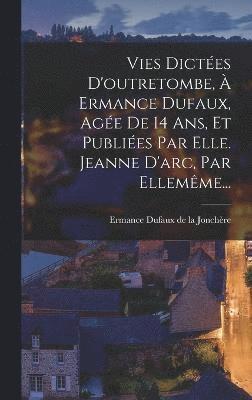 Vies Dictées D'outretombe, À Ermance Dufaux, Agée De 14 Ans, Et Publiées Par Elle. Jeanne D'arc, Par Ellemême...

Ermance Dufaux de la Jonchère